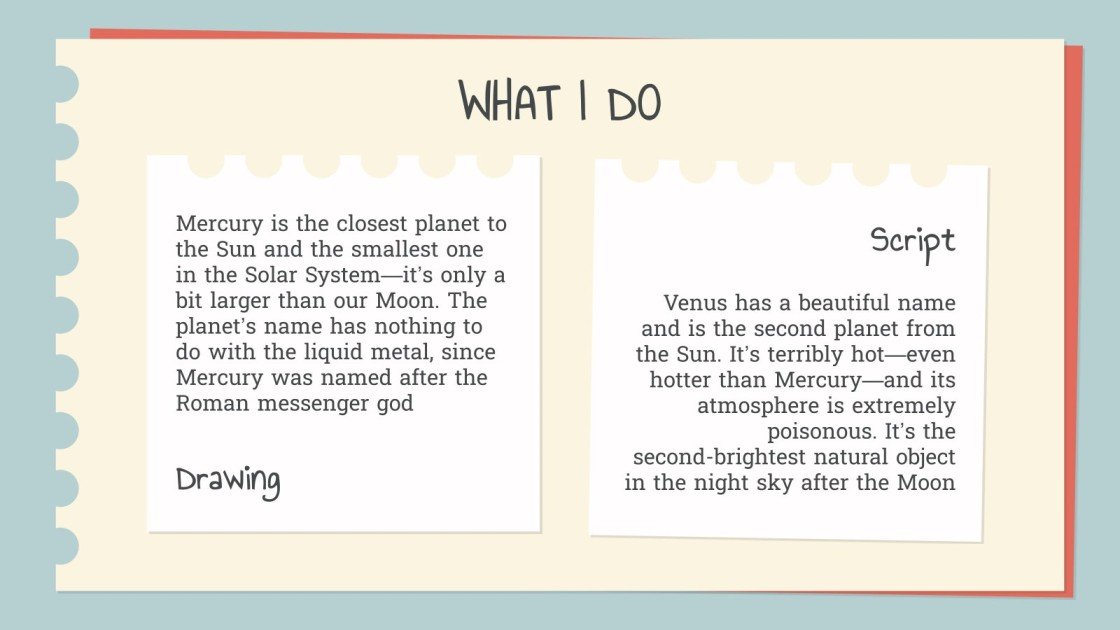 WHAT I DO

Mercury is the closest planet to the Sun and the smallest one in the Solar System—it's only a bit larger than our Moon. The planet's name has nothing to do with the liquid metal, since Mercury was named after the Roman messenger god

Drawing

Script

Venus has a beautiful name and is the second planet from the Sun. It's terribly hot—even hotter than Mercury—and its atmosphere is extremely poisonous. It's the second-brightest natural object in the night sky after the Moon